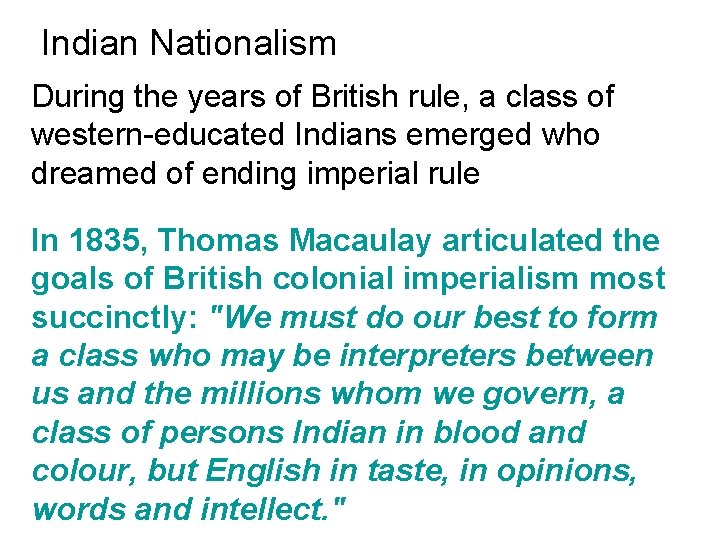 Indian Nationalism

During the years of British rule, a class of western-educated Indians emerged who dreamed of ending imperial rule

In 1835, Thomas Macaulay articulated the goals of British colonial imperialism most succinctly: "We must do our best to form a class who may be interpreters between us and the millions whom we govern, a class of persons Indian in blood and colour, but English in taste, in opinions, words and intellect."